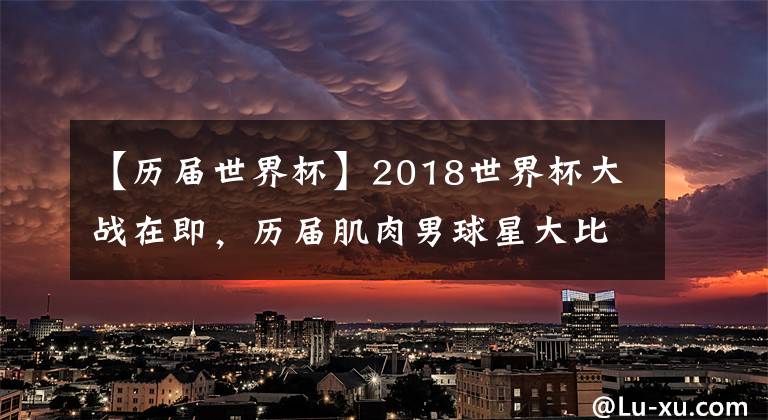 【历届世界杯】2018世界杯大战在即，历届肌肉男球星大比

@Lu-xu.com